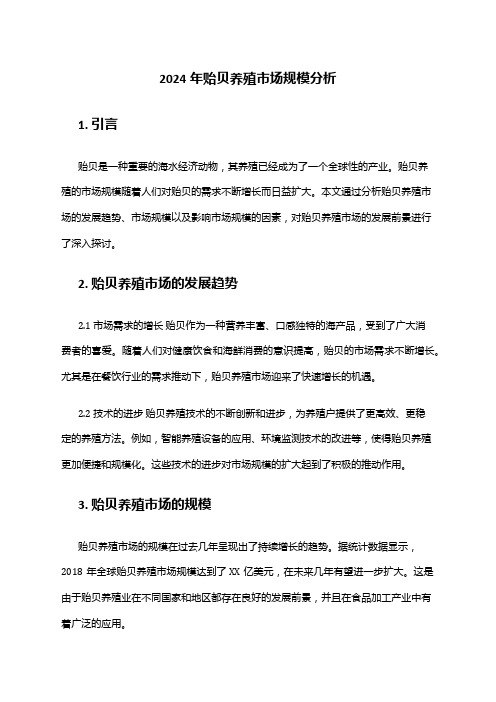 2024 年贻贝养殖市场规模分析

1. 引言

贻贝是一种重要的海水经济动物，其养殖已经成为了一个全球性的产业。贻贝养殖的市场规模随着人们对贻贝的需求不断增长而日益扩大。本文通过分析贻贝养殖市场的发展趋势、市场规模以及影响市场规模的因素，对贻贝养殖市场的发展前景进行了深入探讨。

2. 贻贝养殖市场的发展趋势

2.1 市场需求的增长 贻贝作为一种营养丰富、口感独特的海产品，受到了广大消费者的喜爱。随着人们对健康饮食和海鲜消费的意识提高，贻贝的市场需求不断增长。尤其是在餐饮行业的需求推动下，贻贝养殖市场迎来了快速增长的机遇。

2.2 技术的进步 贻贝养殖技术的不断创新和进步，为养殖户提供了更高效、更稳定的养殖方法。例如，智能养殖设备的应用、环境监测技术的改进等，使得贻贝养殖更加便捷和规模化。这些技术的进步对市场规模的扩大起到了积极的推动作用。

3. 贻贝养殖市场的规模

贻贝养殖市场的规模在过去几年呈现出了持续增长的趋势。据统计数据显示，2018 年全球贻贝养殖市场规模达到了 XX 亿美元，在未来几年有望进一步扩大。这是由于贻贝养殖业在不同国家和地区都存在良好的发展前景，并且在食品加工产业中有着广泛的应用。